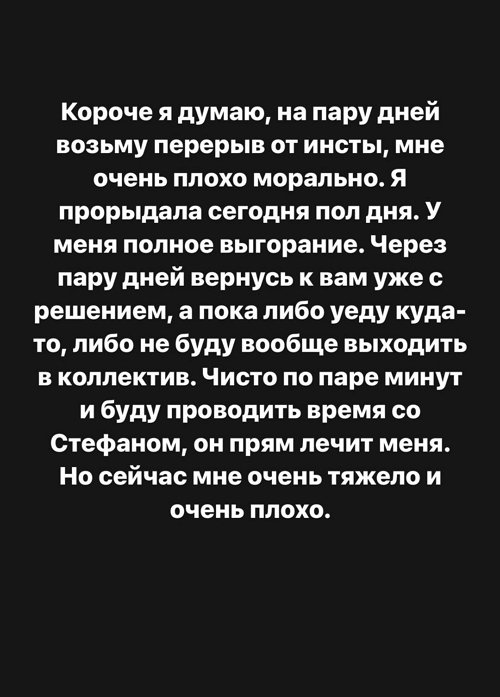 Короче я думаю, на пару дней возьму перерыв от инсты, мне очень плохо морально. Я прорыдала сегодня пол дня. У меня полное выгорание. Через пару дней вернусь к вам уже с решением, а пока либо уеду куда-то, либо не буду вообще выходить в коллектив. Чисто по паре минут и буду проводить время со Стефаном, он прям лечит меня. Но сейчас мне очень тяжело и очень плохо.